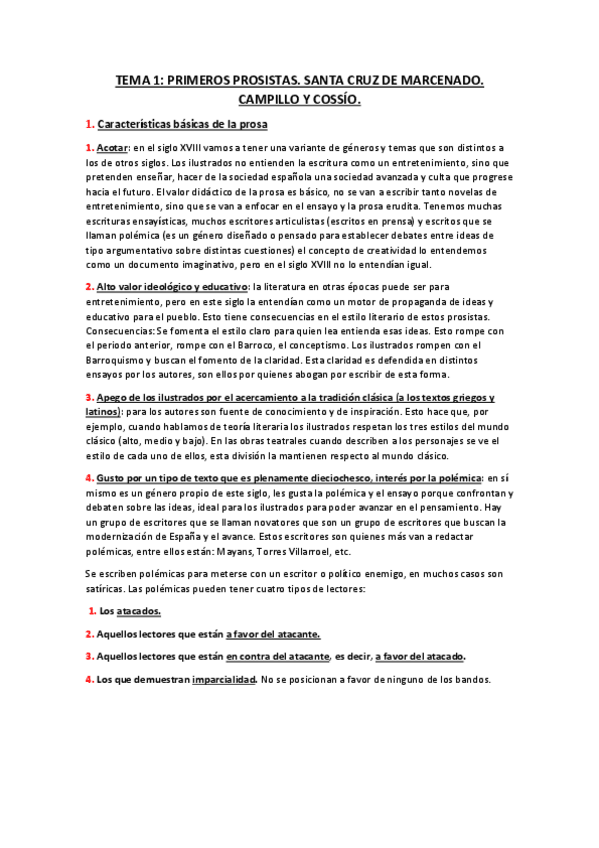 TEMA 1: PRIMEROS PROSISTAS. SANTA CRUZ DE MARCENADO. CAMPILLO Y COSSÍO.

1. Características básicas de la prosa

1. Acotar: en el siglo XVIII vamos a tener una variante de géneros y temas que son distintos a los de otros siglos. Los ilustrados no entienden la escritura como un entretenimiento, sino que pretenden enseñar, hacer de la sociedad española una sociedad avanzada y culta que progrese hacia el futuro. El valor didáctico de la prosa es básico, no se van a escribir tanto novelas de entretenimiento, sino que se van a enfocar en el ensayo y la prosa erudita. Tenemos muchas escrituras ensayísticas, muchos escritores articulistas (escritos en prensa) y escritos que se llaman polémica (es un género diseñado o pensado para establecer debates entre ideas de tipo argumentativo sobre distintas cuestiones) el concepto de creatividad lo entendemos como un documento imaginativo, pero en el siglo XVIII no lo entendían igual.

2. Alto valor ideológico y educativo: la literatura en otras épocas puede ser para entretenimiento, pero en este siglo la entendían como un motor de propaganda de ideas y educativo para el pueblo. Esto tiene consecuencias en el estilo literario de estos prosistas. Consecuencias: Se fomenta el estilo claro para quien lea entienda esas ideas. Esto rompe con el periodo anterior, rompe con el Barroco, el conceptismo. Los ilustrados rompen con el Barroquismo y buscan el fomento de la claridad. Esta claridad es defendida en distintos ensayos por los autores, son ellos por quienes abogan por escribir de esta forma.

3. Apego de los ilustrados por el acercamiento a la tradición clásica (a los textos griegos y latinos): para los autores son fuente de conocimiento y de inspiración. Esto hace que, por ejemplo, cuando hablamos de teoría literaria los ilustrados respetan los tres estilos del mundo clásico (alto, medio y bajo). En las obras teatrales cuando describen a los personajes se ve el estilo de cada uno de ellos, esta división la mantienen respecto al mundo clásico.

4. Gusto por un tipo de texto que es plenamente dieciochesco, interés por la polémica: en sí mismo es un género propio de este siglo, les gusta la polémica y el ensayo porque confrontan y debaten sobre las ideas, ideal para los ilustrados para poder avanzar en el pensamiento. Hay un grupo de escritores que se llaman novatores que son un grupo de escritores que buscan la modernización de España y el avance. Estos escritores son quienes más van a redactar polémicas, entre ellos están: Mayans, Torres Villarroel, etc.

Se escriben polémicas para meterse con un escritor o político enemigo, en muchos casos son satíricas. Las polémicas pueden tener cuatro tipos de lectores:

1. Los atacados.

2. Aquellos lectores que están a favor del atacante.

3. Aquellos lectores que están en contra del atacante, es decir, a favor del atacado.

4. Los que demuestran imparcialidad. No se posicionan a favor de ninguno de los bandos.